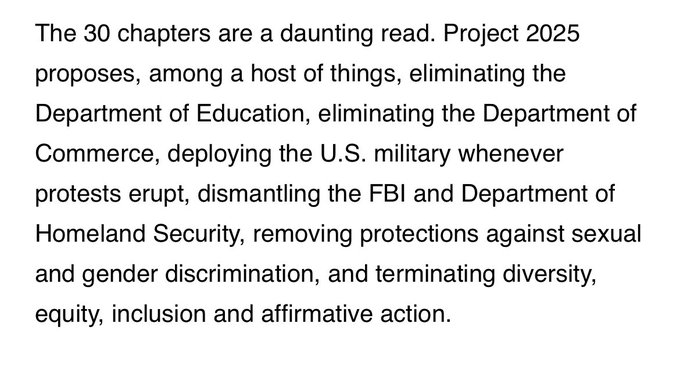 The 30 chapters are a daunting read. Project 2025 proposes, among a host of things, eliminating the Department of Education, eliminating the Department of Commerce, deploying the U.S. military whenever protests erupt, dismantling the FBI and Department of Homeland Security, removing protections against sexual and gender discrimination, and terminating diversity, equity, inclusion and affirmative action.